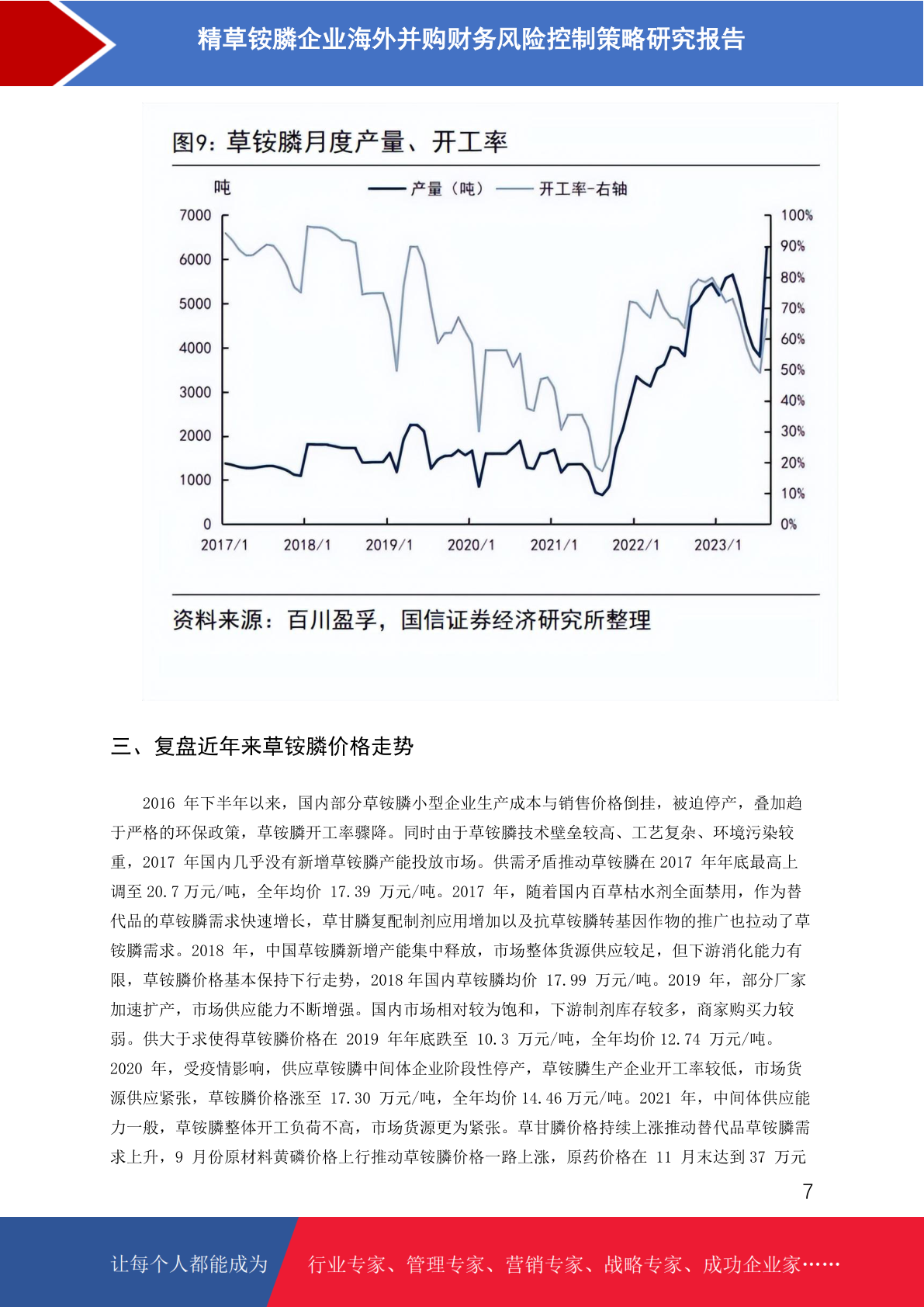 精草铵膦企业海外并购财务风险控制策略研究报告

图9：草铵膦月度产量、开工率

吨

产量（吨） 开工率-右轴

7000
6000
5000
4000
3000
2000
1000
0

100%
90%
80%
70%
60%
50%
40%
30%
20%
10%
0%

2017/1 2018/1 2019/1 2020/1 2021/1 2022/1 2023/1

资料来源：百川盈孚，国信证券经济研究所整理

三、复盘近年来草铵膦价格走势

2016 年下半年以来，国内部分草铵膦小型企业生产成本与销售价格倒挂，被迫停产，叠加趋于严格的环保政策，草铵膦开工率骤降。同时由于草铵膦技术壁垒较高、工艺复杂、环境污染较重，2017 年国内几乎没有新增草铵膦产能投放市场。供需矛盾推动草铵膦在 2017 年年底最高上调至 20.7 万元/吨，全年均价 17.39 万元/吨。2017 年，随着国内百草枯水剂全面禁用，作为替代品的草铵膦需求快速增长，草甘膦复配制剂应用增加以及抗草铵膦转基因作物的推广也拉动了草铵膦需求。2018 年，中国草铵膦新增产能集中释放，市场整体货源供应较足，但下游消化能力有限，草铵膦价格基本保持下行走势，2018 年国内草铵膦均价 17.99 万元/吨。2019 年，部分厂家加速扩产，市场供应能力不断增强。国内市场相对较为饱和，下游制剂库存较多，商家购买力较弱。供大于求使得草铵膦价格在 2019 年年底跌至 10.3 万元/吨，全年均价 12.74 万元/吨。2020 年，受疫情影响，供应草铵膦中间体企业阶段性停产，草铵膦生产企业开工率较低，市场货源供应紧张，草铵膦价格涨至 17.30 万元/吨，全年均价 14.46 万元/吨。2021 年，中间体供应能力一般，草铵膦整体开工负荷不高，市场货源更为紧张。草甘膦价格持续上涨推动替代品草铵膦需求上升，9 月份原材料黄磷价格上行推动草铵膦价格一路上涨，原药价格在 11 月末达到 37 万元

7

让每个人都能成为 行业专家、管理专家、营销专家、战略专家、成功企业家……